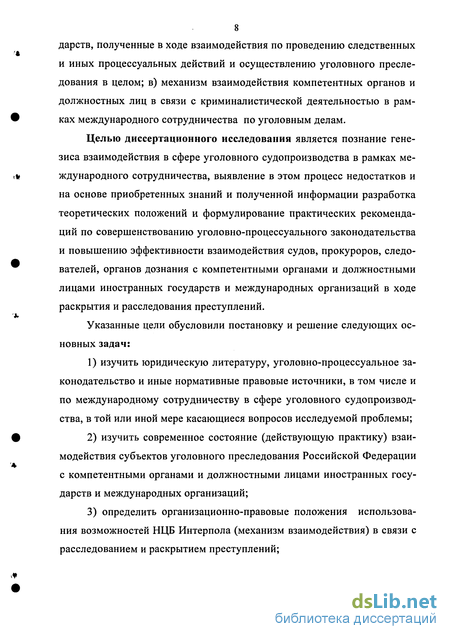 8

дарств, полученные в ходе взаимодействия по проведению следственных и иных процессуальных действий и осуществлению уголовного преследования в целом; в) механизм взаимодействия компетентных органов и должностных лиц в связи с криминалистической деятельностью в рамках международного сотрудничества по уголовным делам.

Целью диссертационного исследования является познание генезиса взаимодействия в сфере уголовного судопроизводства в рамках международного сотрудничества, выявление в этом процесс недостатков и на основе приобретенных знаний и полученной информации разработка теоретических положений и формулирование практических рекомендаций по совершенствованию уголовно-процессуального законодательства и повышению эффективности взаимодействия судов, прокуроров, следователей, органов дознания с компетентными органами и должностными лицами иностранных государств и международных организаций в ходе раскрытия и расследования преступлений.

Указанные цели обусловили постановку и решение следующих основных задач:

1) изучить юридическую литературу, уголовно-процессуальное законодательство и иные нормативные правовые источники, в том числе и по международному сотрудничеству в сфере уголовного судопроизводства, в той или иной мере касающиеся вопросов исследуемой проблемы;

2) изучить современное состояние (действующую практику) взаимодействия субъектов уголовного преследования Российской Федерации с компетентными органами и должностными лицами иностранных государств и международных организаций;

3) определить организационно-правовые положения использования возможностей НЦБ Интерпола (механизм взаимодействия) в связи с расследованием и раскрытием преступлений;

dsLib.net
библиотека диссертаций